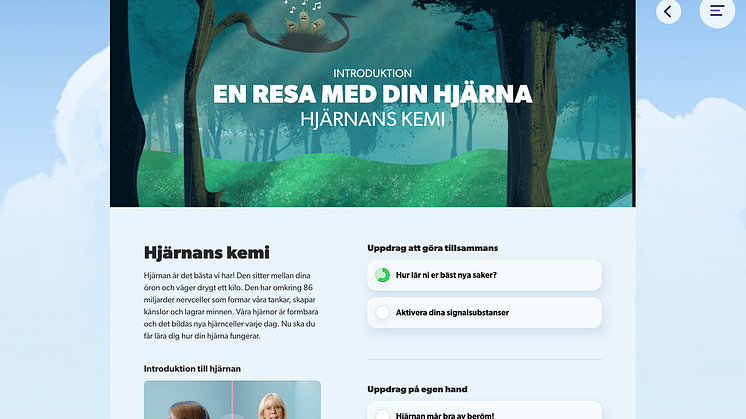 INTRODUKTION
EN RESA MED DIN HJÄRNA
HJÄRNANS KEMI

Hjärnans kemi

Hjärnan är det bästa vi har! Den sitter mellan dina öron och väger drygt ett kilo. Den har omkring 86 miljarder nervceller som formar våra tankar, skapar känslor och lagrar minnen. Våra hjärnor är formbara och det bildas nya hjärnceller varje dag. Nu ska du får lära dig hur din hjärna fungerar.

Introduktion till hjärnan

Uppdrag att göra tillsammans

Hur lär ni er bäst nya saker?

Aktivera dina signalsubstanser

Uppdrag på egen hand

Hjärnan mår bra av beröm!